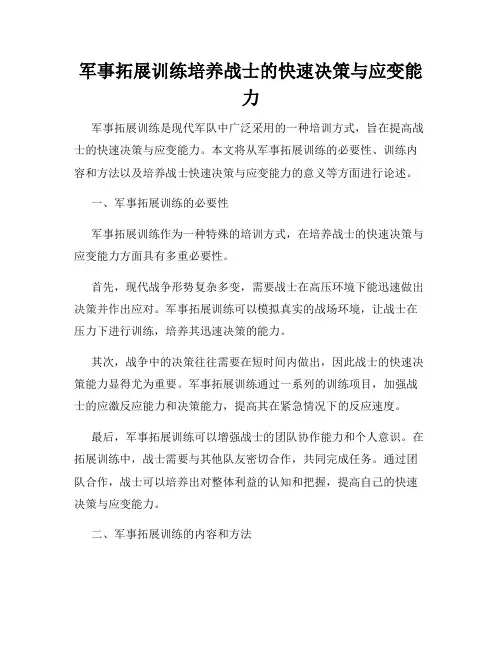 军事拓展训练培养战士的快速决策与应变能力

军事拓展训练是现代军队中广泛采用的一种培训方式，旨在提高战士的快速决策与应变能力。本文将从军事拓展训练的必要性、训练内容和方法以及培养战士快速决策与应变能力的意义等方面进行论述。

一、军事拓展训练的必要性

军事拓展训练作为一种特殊的培训方式，在培养战士的快速决策与应变能力方面具有多重必要性。

首先，现代战争形势复杂多变，需要战士在高压环境下能迅速做出决策并作出应对。军事拓展训练可以模拟真实的战场环境，让战士在压力下进行训练，培养其迅速决策的能力。

其次，战争中的决策往往需要在短时间内做出，因此战士的快速决策能力显得尤为重要。军事拓展训练通过一系列的训练项目，加强战士的应激反应能力和决策能力，提高其在紧急情况下的反应速度。

最后，军事拓展训练可以增强战士的团队协作能力和个人意识。在拓展训练中，战士需要与其他队友密切合作，共同完成任务。通过团队合作，战士可以培养出对整体利益的认知和把握，提高自己的快速决策与应变能力。

二、军事拓展训练的内容和方法